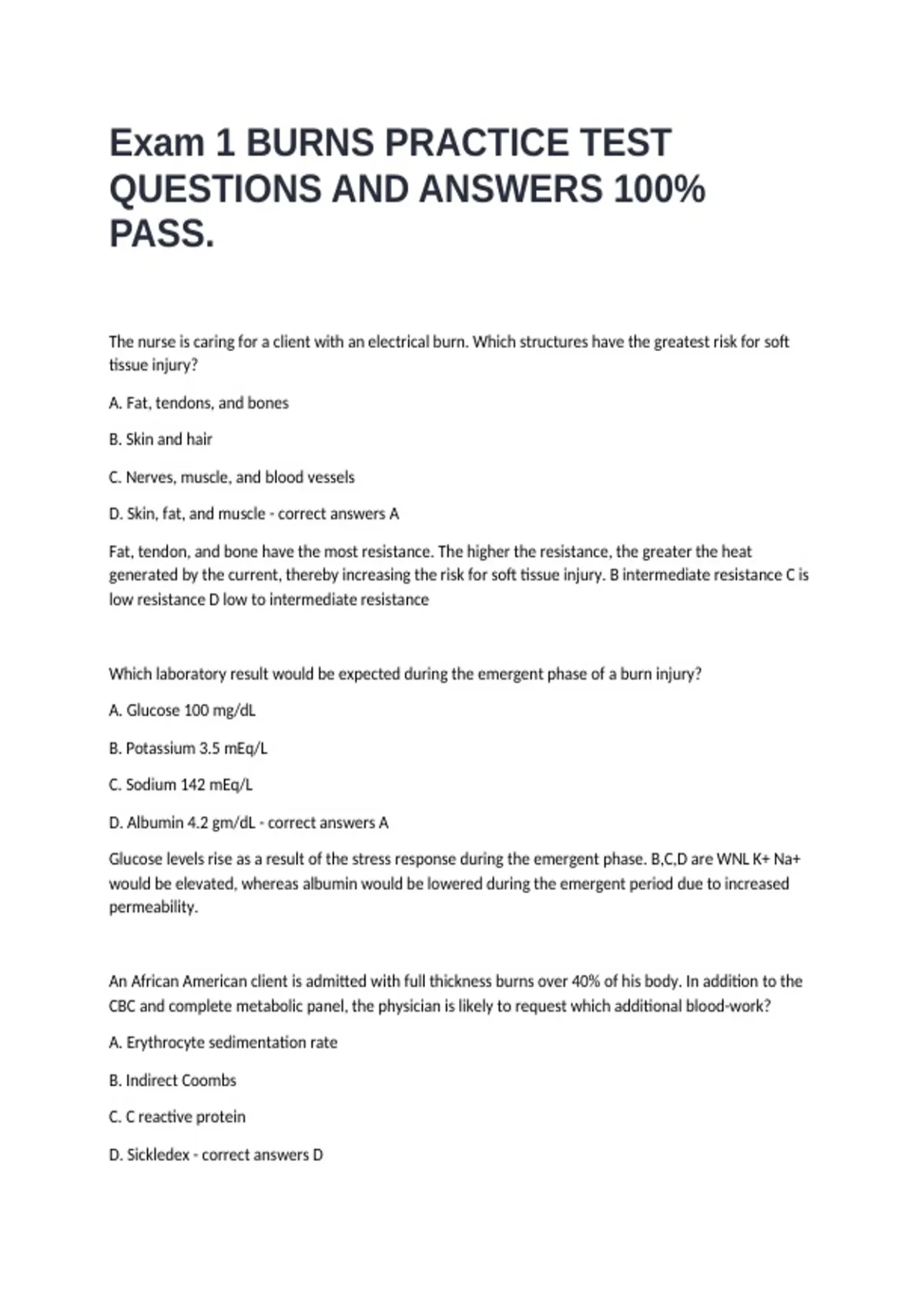 Exam 1 BURNS PRACTICE TEST QUESTIONS AND ANSWERS 100% PASS.

The nurse is caring for a client with an electrical burn. Which structures have the greatest risk for soft tissue injury?

A. Fat, tendons, and bones

B. Skin and hair

C. Nerves, muscle, and blood vessels

D. Skin, fat, and muscle - correct answers A

Fat, tendon, and bone have the most resistance. The higher the resistance, the greater the heat generated by the current, thereby increasing the risk for soft tissue injury. B intermediate resistance C is low resistance D low to intermediate resistance

Which laboratory result would be expected during the emergent phase of a burn injury?

A. Glucose 100 mg/dL

B. Potassium 3.5 mEq/L

C. Sodium 142 mEq/L

D. Albumin 4.2 gm/dL - correct answers A

Glucose levels rise as a result of the stress response during the emergent phase. B,C,D are WNL K+ Na+ would be elevated, whereas albumin would be lowered during the emergent period due to increased permeability.

An African American client is admitted with full thickness burns over 40% of his body. In addition to the CBC and complete metabolic panel, the physician is likely to request which additional blood-work?

A. Erythrocyte sedimentation rate

B. Indirect Coombs

C. C reactive protein

D. Sickledex - correct answers D